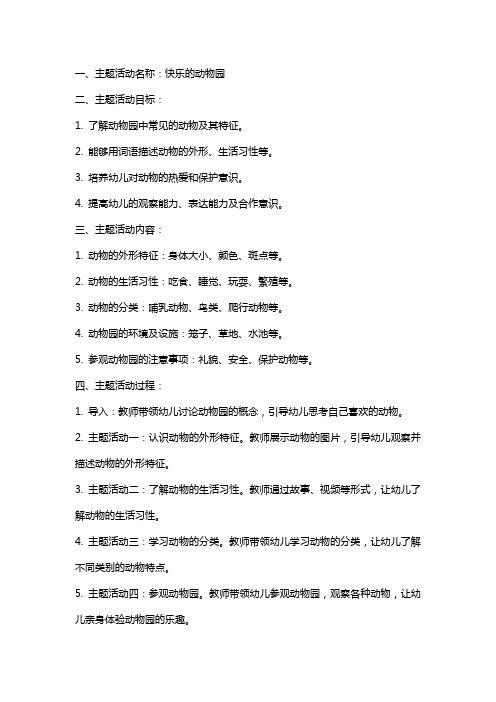 一、主题活动名称：快乐的动物园

二、主题活动目标：

1. 了解动物园中常见的动物及其特征。

2. 能够用词语描述动物的外形、生活习性等。

3. 培养幼儿对动物的热爱和保护意识。

4. 提高幼儿的观察能力、表达能力及合作意识。

三、主题活动内容：

1. 动物的外形特征：身体大小、颜色、斑点等。

2. 动物的生活习性：吃食、睡觉、玩耍、繁殖等。

3. 动物的分类：哺乳动物、鸟类、爬行动物等。

4. 动物园的环境及设施：笼子、草地、水池等。

5. 参观动物园的注意事项：礼貌、安全、保护动物等。

四、主题活动过程：

1. 导入：教师带领幼儿讨论动物园的概念，引导幼儿思考自己喜欢的动物。

2. 主题活动一：认识动物的外形特征。教师展示动物的图片，引导幼儿观察并描述动物的外形特征。

3. 主题活动二：了解动物的生活习性。教师通过故事、视频等形式，让幼儿了解动物的生活习性。

4. 主题活动三：学习动物的分类。教师带领幼儿学习动物的分类，让幼儿了解不同类别的动物特点。

5. 主题活动四：参观动物园。教师带领幼儿参观动物园，观察各种动物，让幼儿亲身体验动物园的乐趣。